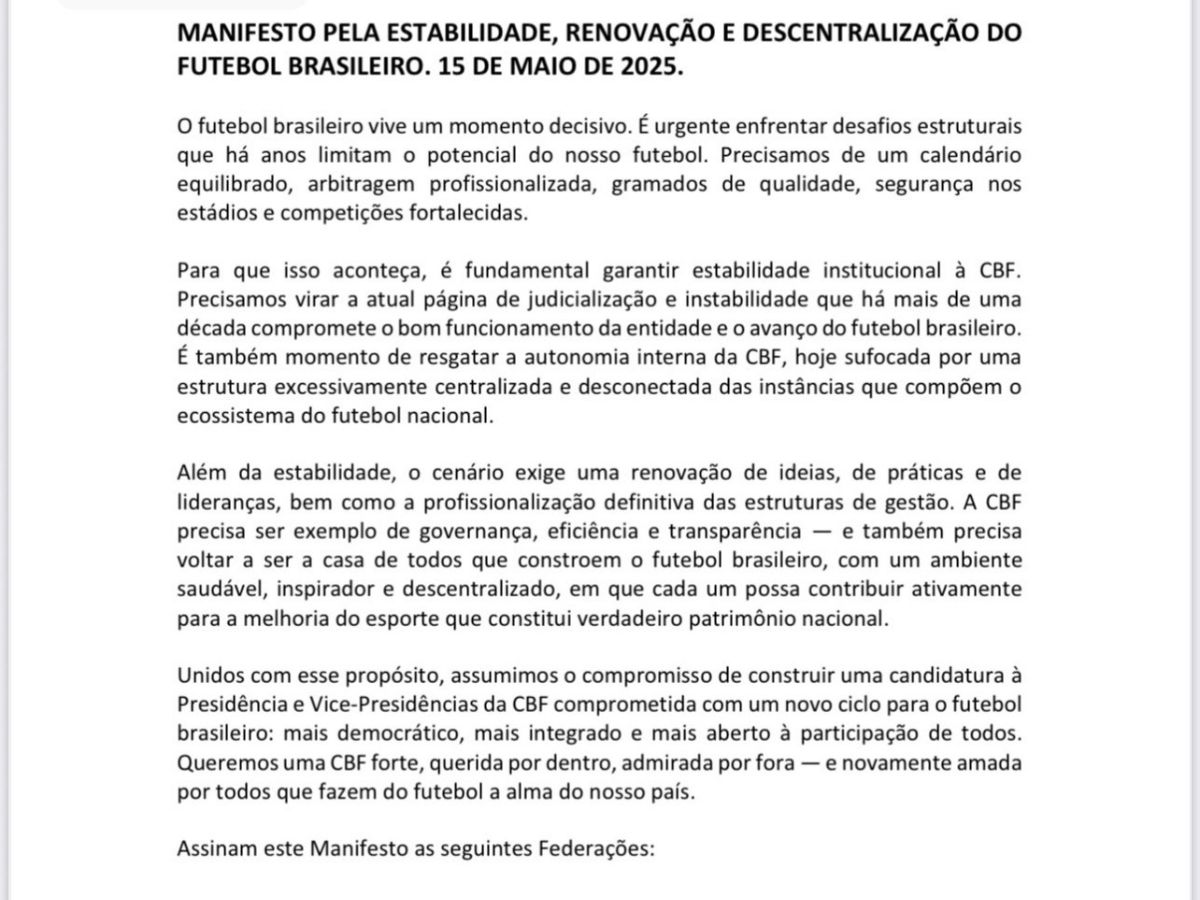 MANIFESTO PELA ESTABILIDADE, RENOVAÇÃO E DESCENTRALIZAÇÃO DO FUTEBOL BRASILEIRO. 15 DE MAIO DE 2025.

O futebol brasileiro vive um momento decisivo. É urgente enfrentar desafios estruturais que há anos limitam o potencial do nosso futebol. Precisamos de um calendário equilibrado, arbitragem profissionalizada, gramados de qualidade, segurança nos estádios e competições fortalecidas.

Para que isso aconteça, é fundamental garantir estabilidade institucional à CBF. Precisamos virar a atual página de judicialização e instabilidade que há mais de uma década compromete o bom funcionamento da entidade e o avanço do futebol brasileiro. É também momento de resgatar a autonomia interna da CBF, hoje sufocada por uma estrutura excessivamente centralizada e desconectada das instâncias que compõem o ecossistema do futebol nacional.

Além da estabilidade, o cenário exige uma renovação de ideias, de práticas e de lideranças, bem como a profissionalização definitiva das estruturas de gestão. A CBF precisa ser exemplo de governança, eficiência e transparência — e também precisa voltar a ser a casa de todos que constroem o futebol brasileiro, com um ambiente saudável, inspirador e descentralizado, em que cada um possa contribuir ativamente para a melhoria do esporte que constitui verdadeiro patrimônio nacional.

Unidos com esse propósito, assumimos o compromisso de construir uma candidatura à Presidência e Vice-Presidências da CBF comprometida com um novo ciclo para o futebol brasileiro: mais democrático, mais integrado e mais aberto à participação de todos. Queremos uma CBF forte, querida por dentro, admirada por fora — e novamente amada por todos que fazem do futebol a alma do nosso país.

Assinam este Manifesto as seguintes Federações: